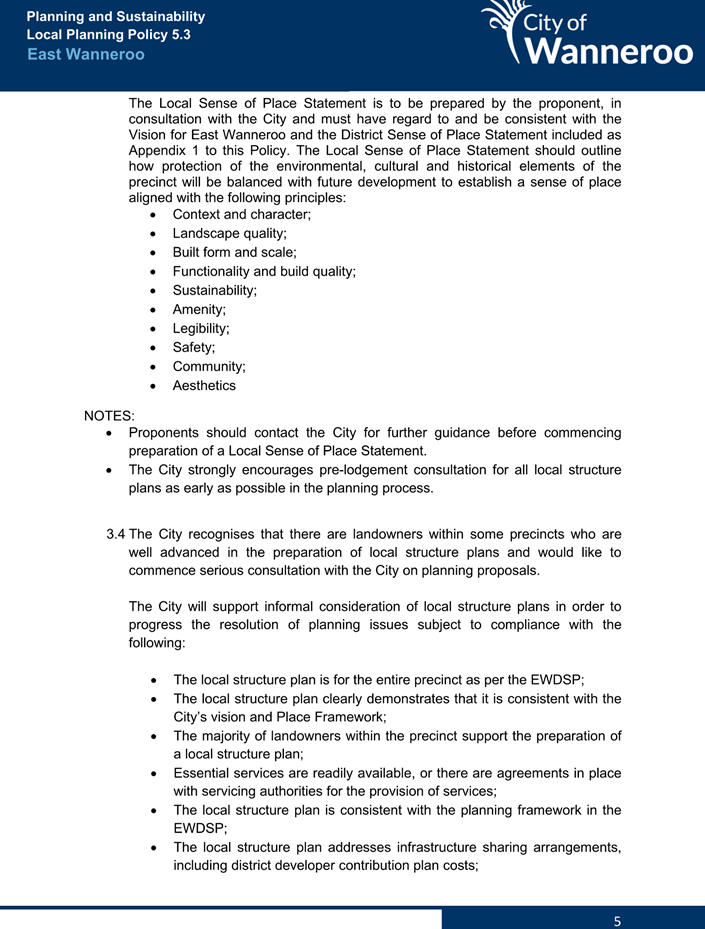 Planning and Sustainability
Local Planning Policy 5.3
East Wanneroo

City of Wanneroo

The Local Sense of Place Statement is to be prepared by the proponent, in consultation with the City and must have regard to and be consistent with the Vision for East Wanneroo and the District Sense of Place Statement included as Appendix 1 to this Policy. The Local Sense of Place Statement should outline how protection of the environmental, cultural and historical elements of the precinct will be balanced with future development to establish a sense of place aligned with the following principles:
• Context and character;
• Landscape quality;
• Built form and scale;
• Functionality and build quality;
• Sustainability;
• Amenity;
• Legibility;
• Safety;
• Community;
• Aesthetics

NOTES:
• Proponents should contact the City for further guidance before commencing preparation of a Local Sense of Place Statement.
• The City strongly encourages pre-lodgement consultation for all local structure plans as early as possible in the planning process.

3.4 The City recognises that there are landowners within some precincts who are well advanced in the preparation of local structure plans and would like to commence serious consultation with the City on planning proposals.

The City will support informal consideration of local structure plans in order to progress the resolution of planning issues subject to compliance with the following:

• The local structure plan is for the entire precinct as per the EWDSP;
• The local structure plan clearly demonstrates that it is consistent with the City's vision and Place Framework;
• The majority of landowners within the precinct support the preparation of a local structure plan;
• Essential services are readily available, or there are agreements in place with servicing authorities for the provision of services;
• The local structure plan is consistent with the planning framework in the EWDSP;
• The local structure plan addresses infrastructure sharing arrangements, including district developer contribution plan costs;

5